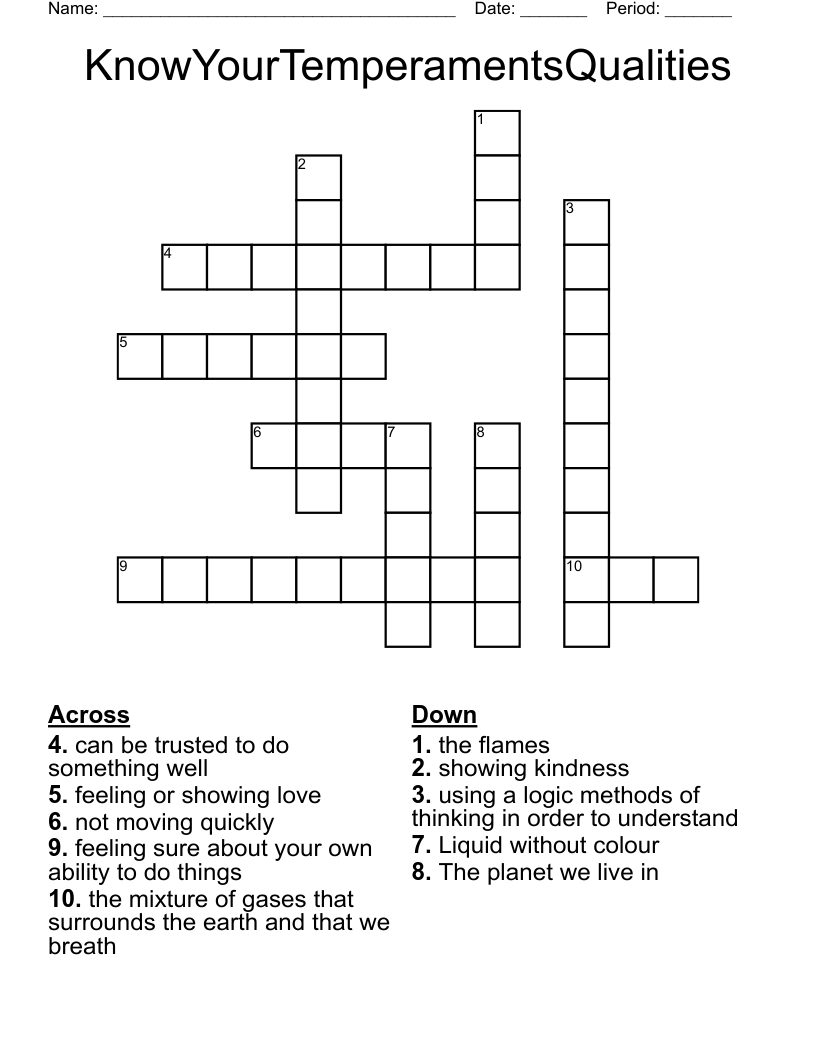 Name: ______________________________________ Date: _______ Period: _______

KnowYourTemperamentsQualities

1
2
3
4
5
6
7
8
9
10

Across
4. can be trusted to do something well
5. feeling or showing love
6. not moving quickly
9. feeling sure about your own ability to do things
10. the mixture of gases that surrounds the earth and that we breath

Down
1. the flames
2. showing kindness
3. using a logic methods of thinking in order to understand
7. Liquid without colour
8. The planet we live in